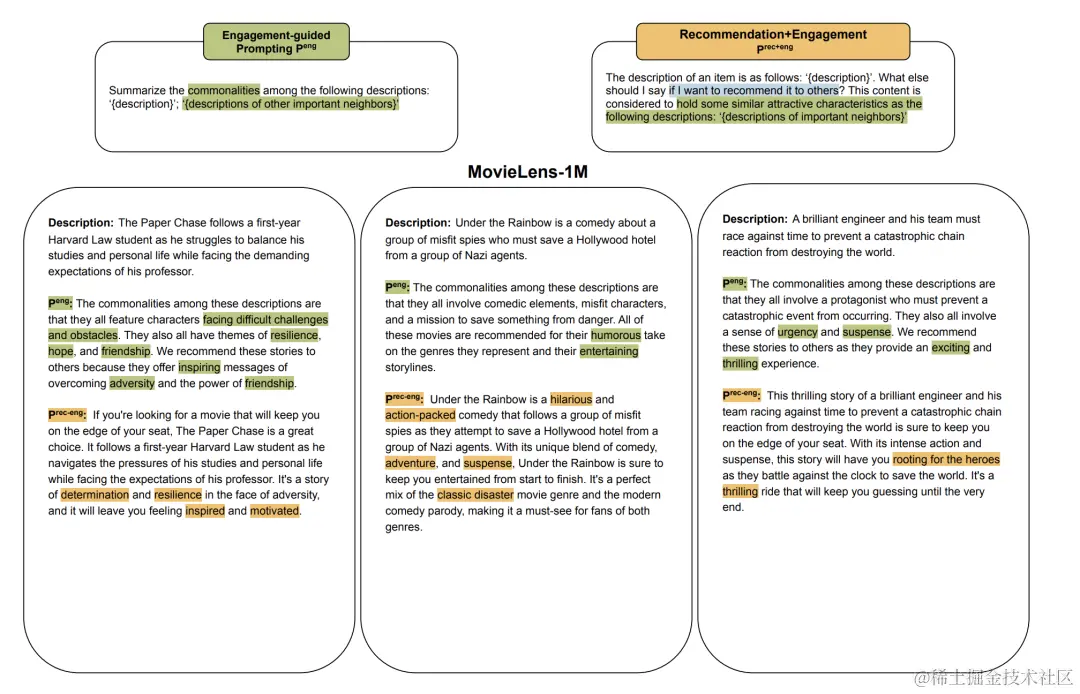 Engagement-guided Prompting $P^{eng}$

Summarize the commonalities among the following descriptions: '{description}'; '{descriptions of other important neighbors}'

Recommendation+Engagement $P^{rec+eng}$

The description of an item is as follows: '{description}'. What else should I say if I want to recommend it to others? This content is considered to hold some similar attractive characteristics as the following descriptions: '{descriptions of important neighbors}'

MovieLens-1M

Description: The Paper Chase follows a first-year Harvard Law student as he struggles to balance his studies and personal life while facing the demanding expectations of his professor.

$P^{eng}$: The commonalities among these descriptions are that they all feature characters facing difficult challenges and obstacles. They also all have themes of resilience, hope, and friendship. We recommend these stories to others because they offer inspiring messages of overcoming adversity and the power of friendship.

$P^{rec-eng}$: If you're looking for a movie that will keep you on the edge of your seat, The Paper Chase is a great choice. It follows a first-year Harvard Law student as he navigates the pressures of his studies and personal life while facing the expectations of his professor. It's a story of determination and resilience in the face of adversity, and it will leave you feeling inspired and motivated.

Description: Under the Rainbow is a comedy about a group of misfit spies who must save a Hollywood hotel from a group of Nazi agents.

$P^{eng}$: The commonalities among these descriptions are that they all involve comedic elements, misfit characters, and a mission to save something from danger. All of these movies are recommended for their humorous take on the genres they represent and their entertaining storylines.

$P^{rec-eng}$: Under the Rainbow is a hilarious and action-packed comedy that follows a group of misfit spies as they attempt to save a Hollywood hotel from a group of Nazi agents. With its unique blend of comedy, adventure, and suspense, Under the Rainbow is sure to keep you entertained from start to finish. It's a perfect mix of the classic disaster movie genre and the modern comedy parody, making it a must-see for fans of both genres.

Description: A brilliant engineer and his team must race against time to prevent a catastrophic chain reaction from destroying the world.

$P^{eng}$: The commonalities among these descriptions are that they all involve a protagonist who must prevent a catastrophic event from occurring. They also all involve a sense of urgency and suspense. We recommend these stories to others as they provide an exciting and thrilling experience.

$P^{rec-eng}$: This thrilling story of a brilliant engineer and his team racing against time to prevent a catastrophic chain reaction from destroying the world is sure to keep you on the edge of your seat. With its intense action and suspense, this story will have you rooting for the heroes as they battle against the clock to save the world. It's a thrilling ride that will keep you guessing until the very end.

@稀土掘金技术社区